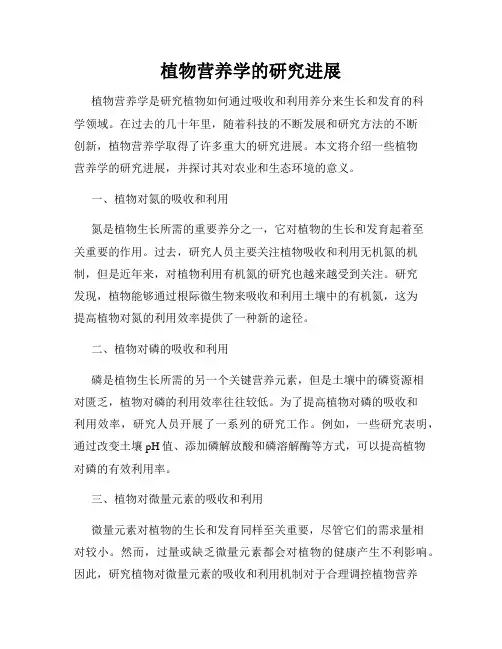 植物营养学的研究进展

植物营养学是研究植物如何通过吸收和利用养分来生长和发育的科学领域。在过去的几十年里，随着科技的不断发展和研究方法的不断创新，植物营养学取得了许多重大的研究进展。本文将介绍一些植物营养学的研究进展，并探讨其对农业和生态环境的意义。

一、植物对氮的吸收和利用

氮是植物生长所需的重要养分之一，它对植物的生长和发育起着至关重要的作用。过去，研究人员主要关注植物吸收和利用无机氮的机制，但是近年来，对植物利用有机氮的研究也越来越受到关注。研究发现，植物能够通过根际微生物来吸收和利用土壤中的有机氮，这为提高植物对氮的利用效率提供了一种新的途径。

二、植物对磷的吸收和利用

磷是植物生长所需的另一个关键营养元素，但是土壤中的磷资源相对匮乏，植物对磷的利用效率往往较低。为了提高植物对磷的吸收和利用效率，研究人员开展了一系列的研究工作。例如，一些研究表明，通过改变土壤 pH 值、添加磷解放酸和磷溶解酶等方式，可以提高植物对磷的有效利用率。

三、植物对微量元素的吸收和利用

微量元素对植物的生长和发育同样至关重要，尽管它们的需求量相对较小。然而，过量或缺乏微量元素都会对植物的健康产生不利影响。因此，研究植物对微量元素的吸收和利用机制对于合理调控植物营养